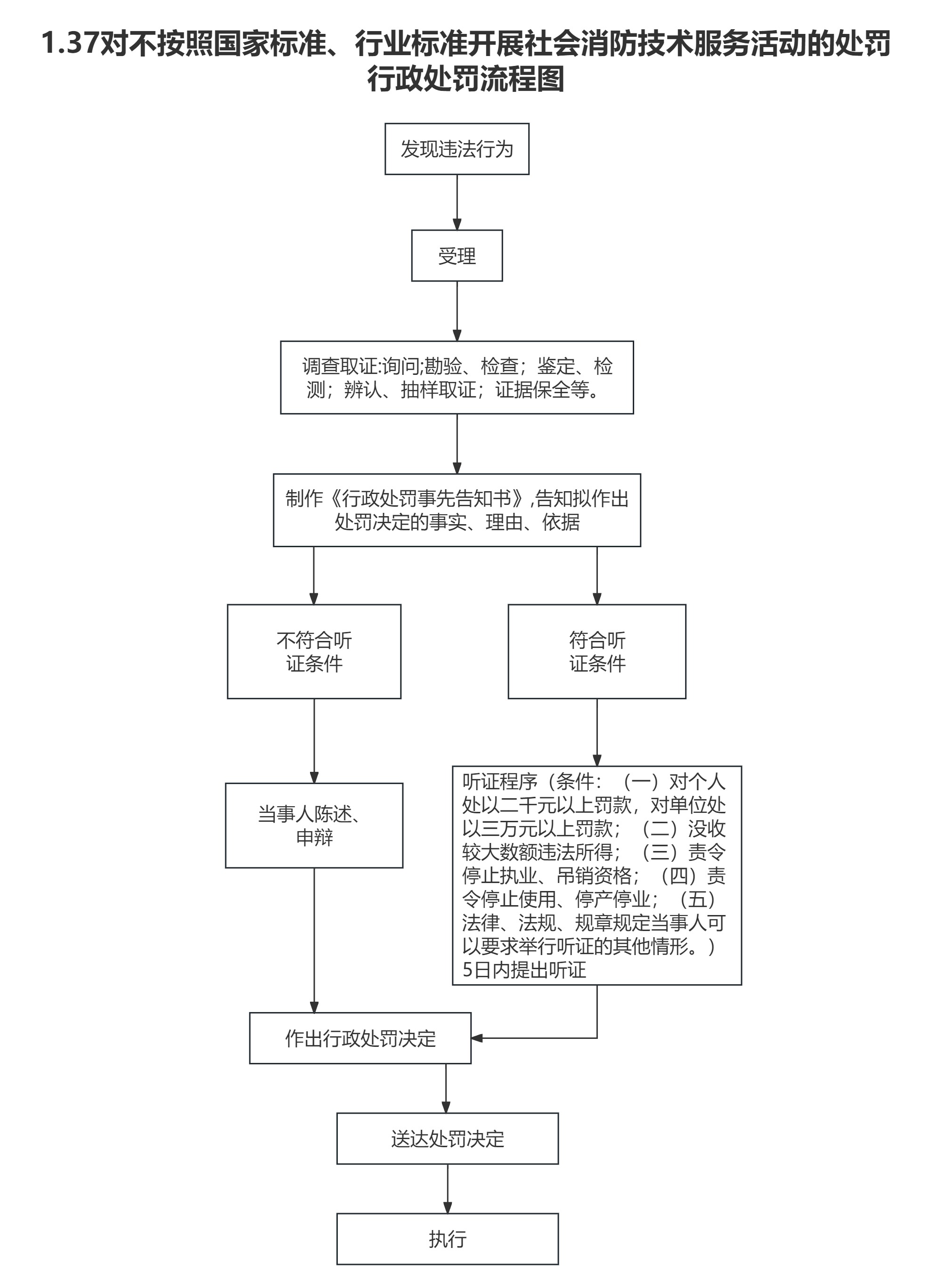 1.37对不按照国家标准、行业标准开展社会消防技术服务活动的处罚行政处罚流程图

发现违法行为

受理

调查取证:询问;勘验、检查；鉴定、检测；辨认、抽样取证；证据保全等。

制作《行政处罚事先告知书》,告知拟作出处罚决定的事实、理由、依据

不符合听证条件

符合听证条件

当事人陈述、申辩

听证程序（条件：（一）对个人处以二千元以上罚款，对单位处以三万元以上罚款；（二）没收较大数额违法所得；（三）责令停止执业、吊销资格；（四）责令停止使用、停产停业；（五）法律、法规、规章规定当事人可以要求举行听证的其他情形。）5日内提出听证

作出行政处罚决定

送达处罚决定

执行